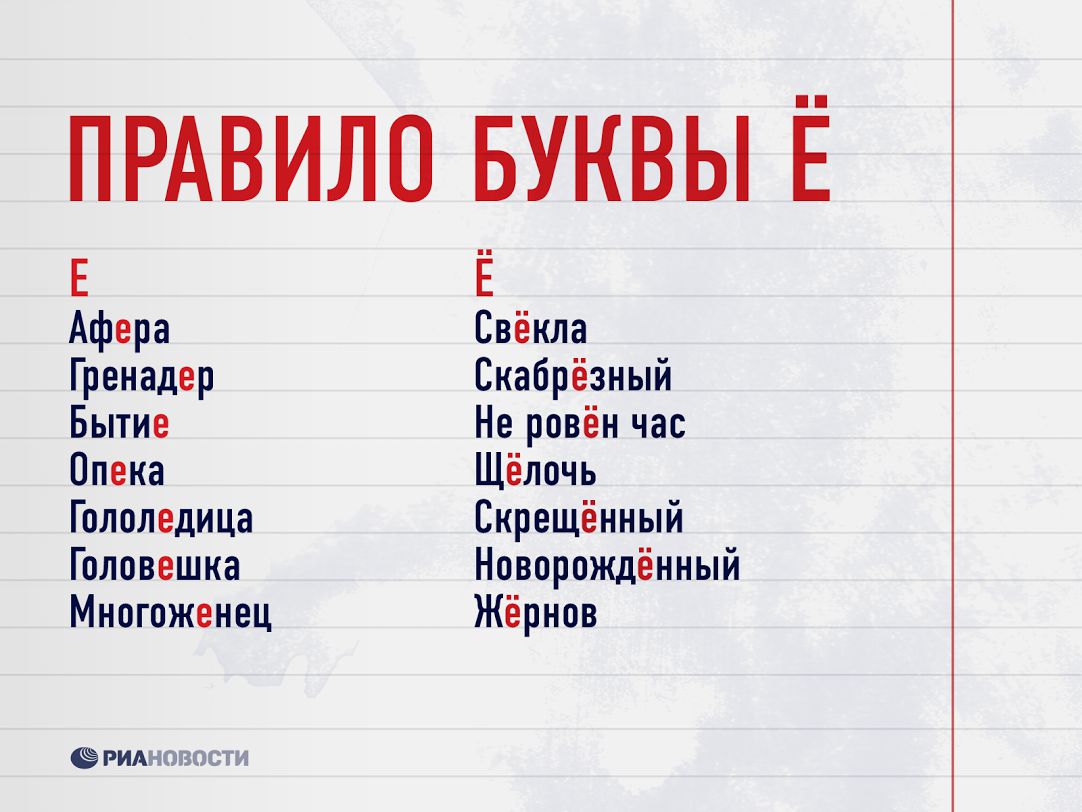 ПРАВИЛО БУКВЫ Ё

Е
Афера
Гренадер
Бытие
Опека
Гололедица
Головешка
Многоженец

Ё
Свёкла
Скабрёзный
Не ровён час
Щёлочь
Скрещённый
Новорождённый
Жёрнов

РИАНОВОСТИ